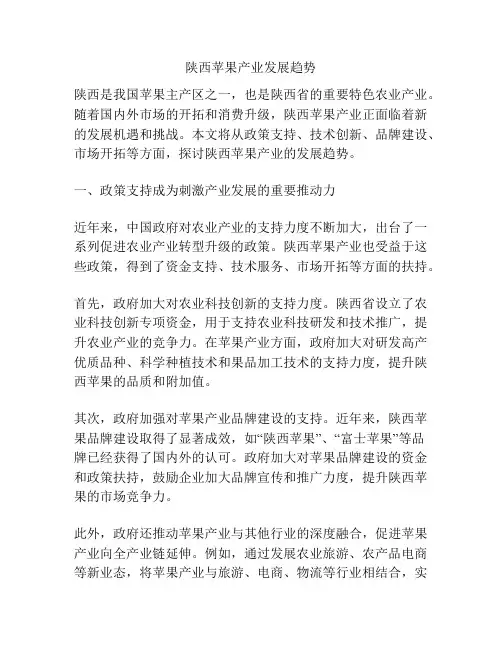 陕西苹果产业发展趋势

陕西是我国苹果主产区之一，也是陕西省的重要特色农业产业。随着国内外市场的开拓和消费升级，陕西苹果产业正面临着新的发展机遇和挑战。本文将从政策支持、技术创新、品牌建设、市场开拓等方面，探讨陕西苹果产业的发展趋势。

一、政策支持成为刺激产业发展的重要推动力

近年来，中国政府对农业产业的支持力度不断加大，出台了一系列促进农业产业转型升级的政策。陕西苹果产业也受益于这些政策，得到了资金支持、技术服务、市场开拓等方面的扶持。

首先，政府加大对农业科技创新的支持力度。陕西省设立了农业科技创新专项资金，用于支持农业科技研发和技术推广，提升农业产业的竞争力。在苹果产业方面，政府加大对研发高产优质品种、科学种植技术和果品加工技术的支持力度，提升陕西苹果的品质和附加值。

其次，政府加强对苹果产业品牌建设的支持。近年来，陕西苹果品牌建设取得了显著成效，如“陕西苹果”、“富士苹果”等品牌已经获得了国内外的认可。政府加大对苹果品牌建设的资金和政策扶持，鼓励企业加大品牌宣传和推广力度，提升陕西苹果的市场竞争力。

此外，政府还推动苹果产业与其他行业的深度融合，促进苹果产业向全产业链延伸。例如，通过发展农业旅游、农产品电商等新业态，将苹果产业与旅游、电商、物流等行业相结合，实